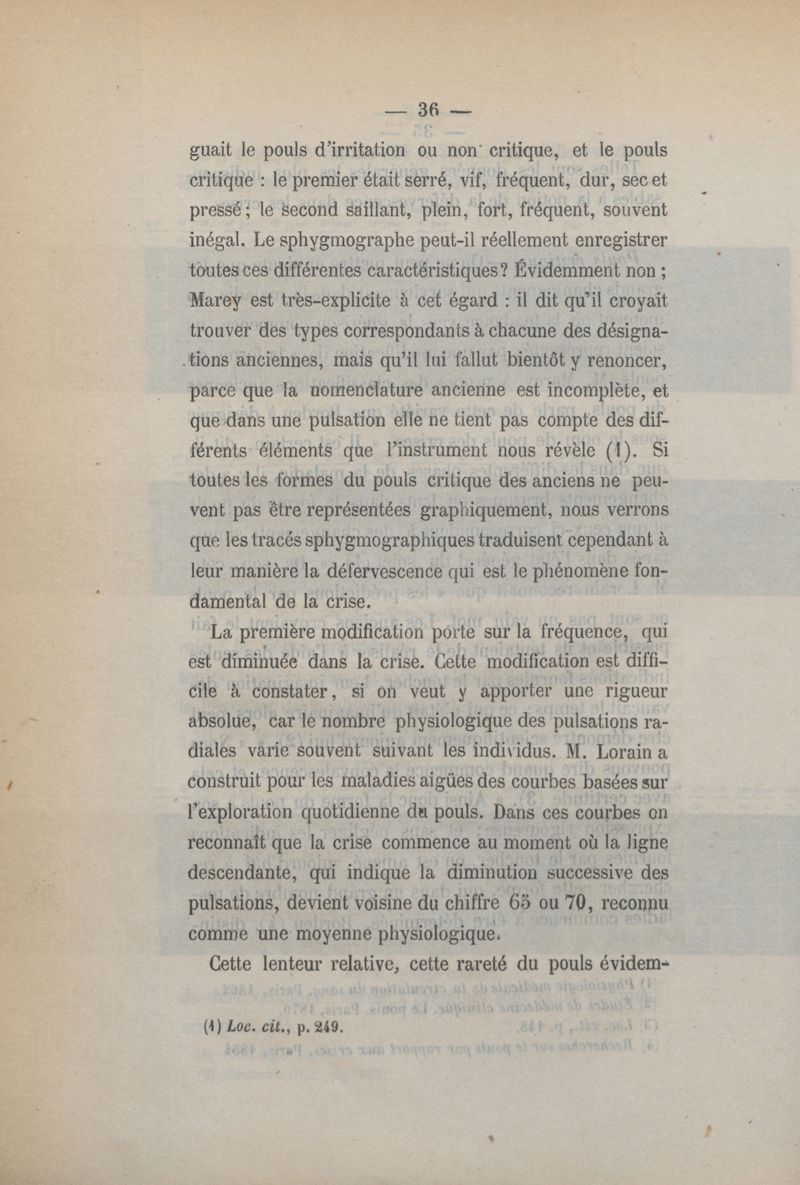 — 36 —

guait le pouls d'irritation ou non critique, et le pouls critique : le premier était serré, vif, fréquent, dur, sec et pressé ; le second saillant, plein, fort, fréquent, souvent inégal. Le sphygmographe peut-il réellement enregistrer toutes ces différentes caractéristiques ? Évidemment non ; Marey est très-explicite à cet égard : il dit qu'il croyait trouver des types correspondants à chacune des désignations anciennes, mais qu'il lui fallut bientôt y renoncer, parce que la nomenclature ancienne est incomplète, et que dans une pulsation elle ne tient pas compte des différents éléments que l'instrument nous révèle (1). Si toutes les formes du pouls critique des anciens ne peuvent pas être représentées graphiquement, nous verrons que les tracés sphygmographiques traduisent cependant à leur manière la défervescence qui est le phénomène fondamental de la crise.

La première modification porte sur la fréquence, qui est diminuée dans la crise. Cette modification est difficile à constater, si on veut y apporter une rigueur absolue, car le nombre physiologique des pulsations radiales varie souvent suivant les individus. M. Lorain a construit pour les maladies aigües des courbes basées sur l'exploration quotidienne du pouls. Dans ces courbes on reconnaît que la crise commence au moment où la ligne descendante, qui indique la diminution successive des pulsations, devient voisine du chiffre 65 ou 70, reconnu comme une moyenne physiologique.

Cette lenteur relative, cette rareté du pouls évidem-

(1) Loc. cit., p. 249.